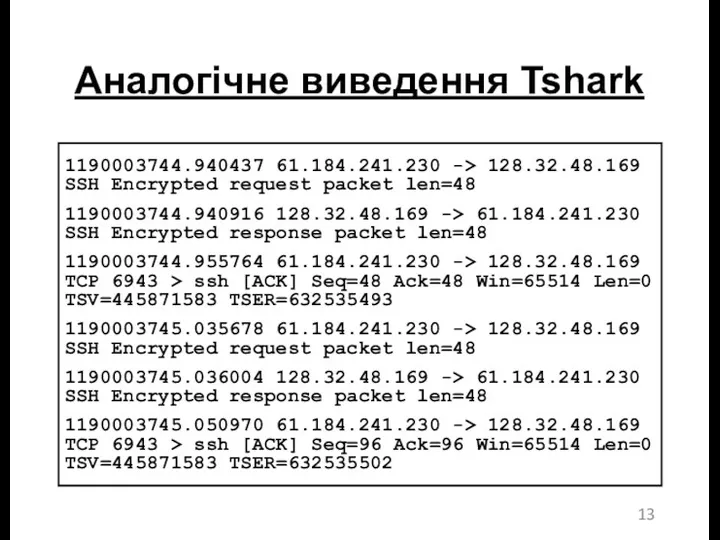 Аналогічне виведення Tshark

1190003744.940437 61.184.241.230 -> 128.32.48.169 SSH Encrypted request packet len=48

1190003744.940916 128.32.48.169 -> 61.184.241.230 SSH Encrypted response packet len=48

1190003744.955764 61.184.241.230 -> 128.32.48.169 TCP 6943 > ssh [ACK] Seq=48 Ack=48 Win=65514 Len=0 TSV=445871583 TSER=632535493

1190003745.035678 61.184.241.230 -> 128.32.48.169 SSH Encrypted request packet len=48

1190003745.036004 128.32.48.169 -> 61.184.241.230 SSH Encrypted response packet len=48

1190003745.050970 61.184.241.230 -> 128.32.48.169 TCP 6943 > ssh [ACK] Seq=96 Ack=96 Win=65514 Len=0 TSV=445871583 TSER=632535502

13